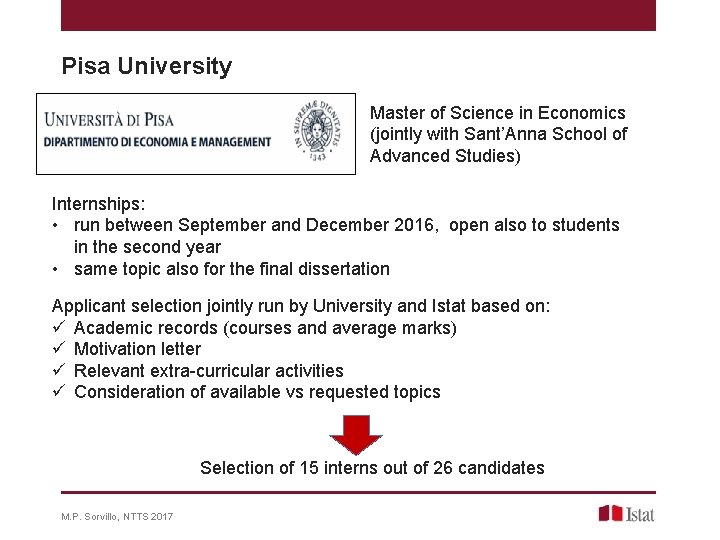 Pisa University

UNIVERSITÀ DI PISA
DIPARTIMENTO DI ECONOMIA E MANAGEMENT

IN SUPREMÆ DIGNITATIS
1343

Master of Science in Economics (jointly with Sant'Anna School of Advanced Studies)

Internships:
• run between September and December 2016, open also to students in the second year
• same topic also for the final dissertation

Applicant selection jointly run by University and Istat based on:
✓ Academic records (courses and average marks)
✓ Motivation letter
✓ Relevant extra-curricular activities
✓ Consideration of available vs requested topics

Selection of 15 interns out of 26 candidates

M.P. Sorvillo, NTTS 2017

Istat